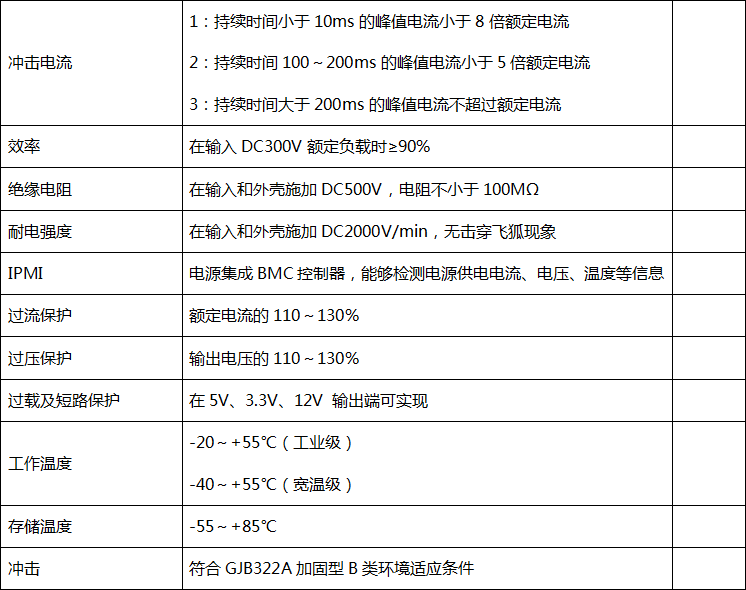 | 冲击电流 | 1：持续时间小于10ms的峰值电流小于8倍额定电流 2：持续时间100～200ms的峰值电流小于5倍额定电流 3：持续时间大于200ms的峰值电流不超过额定电流 |  |
|---|---|---|
| 效率 | 在输入DC300V额定负载时≥90% |  |
| 绝缘电阻 | 在输入和外壳施加DC500V，电阻不小于100MΩ |  |
| 耐电强度 | 在输入和外壳施加DC2000V/min，无击穿飞狐现象 |  |
| IPMI | 电源集成BMC控制器，能够检测电源供电电流、电压、温度等信息 |  |
| 过流保护 | 额定电流的110～130% |  |
| 过压保护 | 输出电压的110～130% |  |
| 过载及短路保护 | 在5V、3.3V、12V 输出端可实现 |  |
| 工作温度 | -20～+55℃（工业级） -40～+55℃（宽温级） |  |
| 存储温度 | -55～+85℃ |  |
| 冲击 | 符合GJB322A加固型B类环境适应条件 |  |